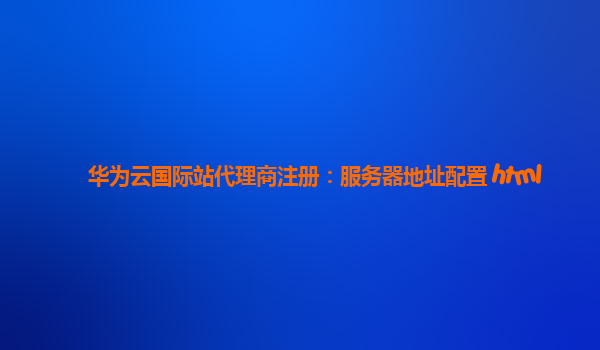 华为云国际站代理商注册：服务器地址配置 html